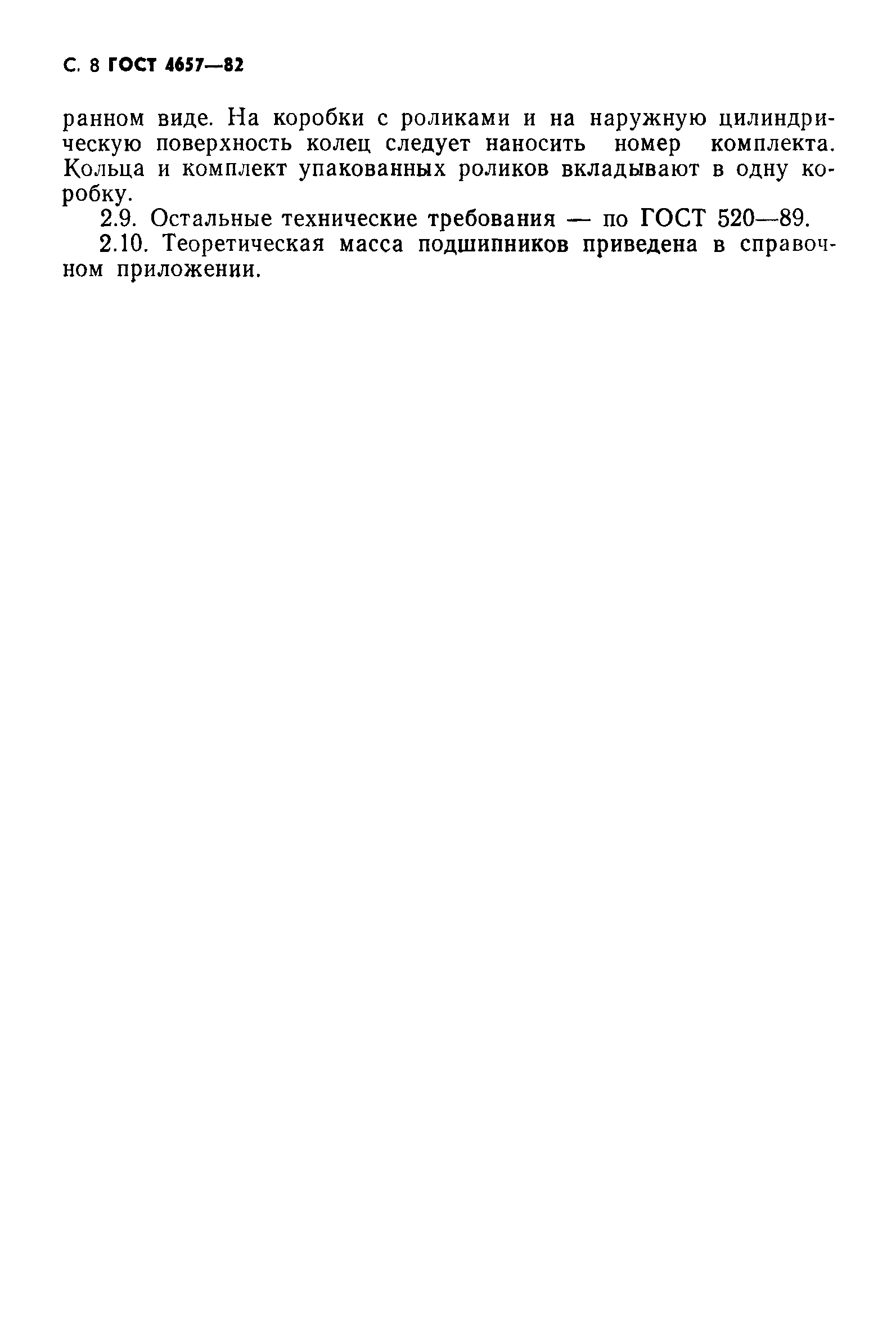 С. 8 ГОСТ 4657—82

ранном виде. На коробки с роликами и на наружную цилиндрическую поверхность колец следует наносить номер комплекта. Кольца и комплект упакованных роликов вкладывают в одну коробку.

2.9. Остальные технические требования — по ГОСТ 520—89.

2.10. Теоретическая масса подшипников приведена в справочном приложении.